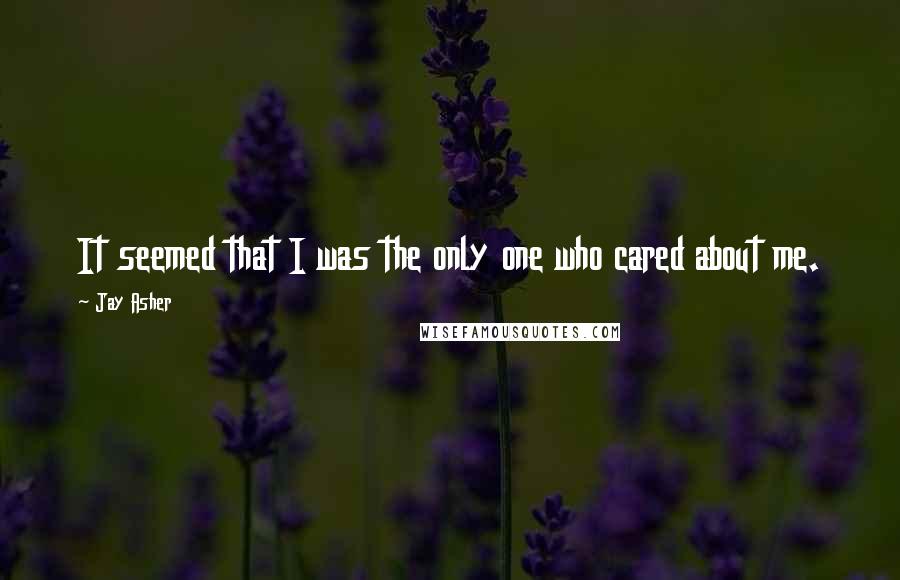 It seemed that I was the only one who cared about me.

~ Jay Asher

WISEFAMOUSQUOTES.COM